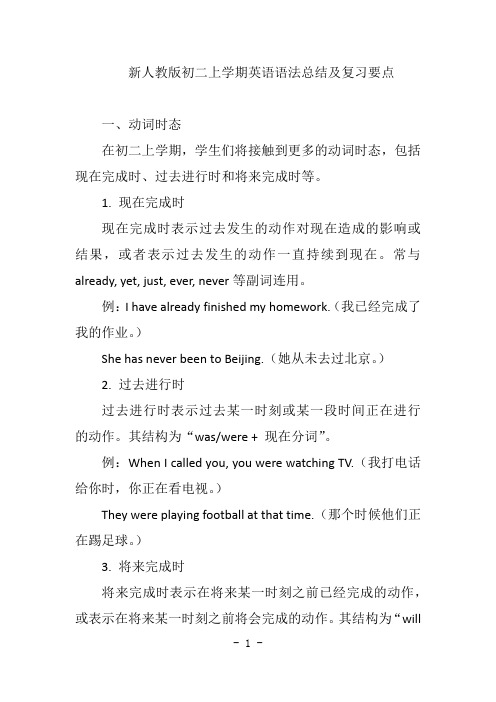 新人教版初二上学期英语语法总结及复习要点

一、动词时态

在初二上学期，学生们将接触到更多的动词时态，包括现在完成时、过去进行时和将来完成时等。

1. 现在完成时

现在完成时表示过去发生的动作对现在造成的影响或结果，或者表示过去发生的动作一直持续到现在。常与 already, yet, just, ever, never 等副词连用。

例：I have already finished my homework.（我已经完成了我的作业。）

She has never been to Beijing.（她从未去过北京。）

2. 过去进行时

过去进行时表示过去某一时刻或某一段时间正在进行的动作。其结构为“was/were + 现在分词”。

例：When I called you, you were watching TV.（我打电话给你时，你正在看电视。）

They were playing football at that time.（那个时候他们正在踢足球。）

3. 将来完成时

将来完成时表示在将来某一时刻之前已经完成的动作，或表示在将来某一时刻之前将会完成的动作。其结构为“will

- 1 -